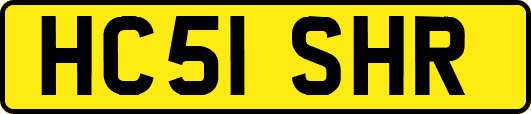 HC51 SHR